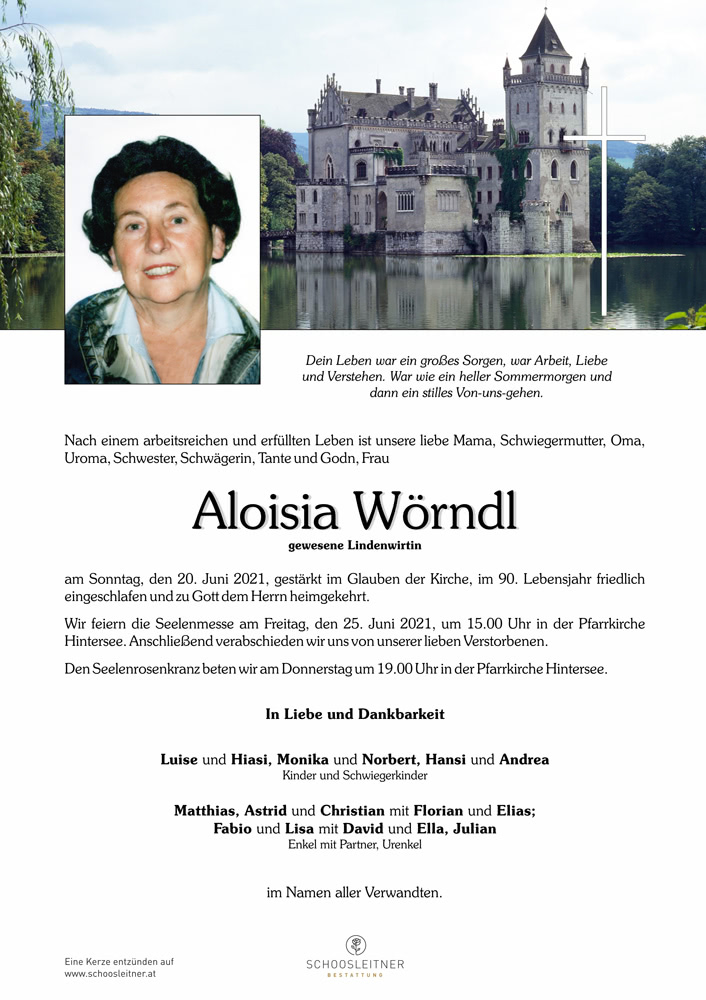 Dein Leben war ein großes Sorgen, war Arbeit, Liebe und Verstehen. War wie ein heller Sommermorgen und dann ein stilles Von-uns-gehen.

Nach einem arbeitsreichen und erfüllten Leben ist unsere liebe Mama, Schwiegermutter, Oma, Uroma, Schwester, Schwägerin, Tante und Godn, Frau

Aloisia Wörndl

gewesene Lindenwirtin

am Sonntag, den 20. Juni 2021, gestärkt im Glauben der Kirche, im 90. Lebensjahr friedlich eingeschlafen und zu Gott dem Herrn heimgekehrt.

Wir feiern die Seelenmesse am Freitag, den 25. Juni 2021, um 15.00 Uhr in der Pfarrkirche Hintersee. Anschließend verabschieden wir uns von unserer lieben Verstorbenen.

Den Seelenrosenkranz beten wir am Donnerstag um 19.00 Uhr in der Pfarrkirche Hintersee.

In Liebe und Dankbarkeit

Luise und Hiasi, Monika und Norbert, Hansi und Andrea
Kinder und Schwiegerkinder

Matthias, Astrid und Christian mit Florian und Elias;
Fabio und Lisa mit David und Ella, Julian
Enkel mit Partner, Urenkel

im Namen aller Verwandten.

Eine Kerze entzünden auf
www.schoosleitner.at

SCHOOSLEITNER
BESTATTUNG